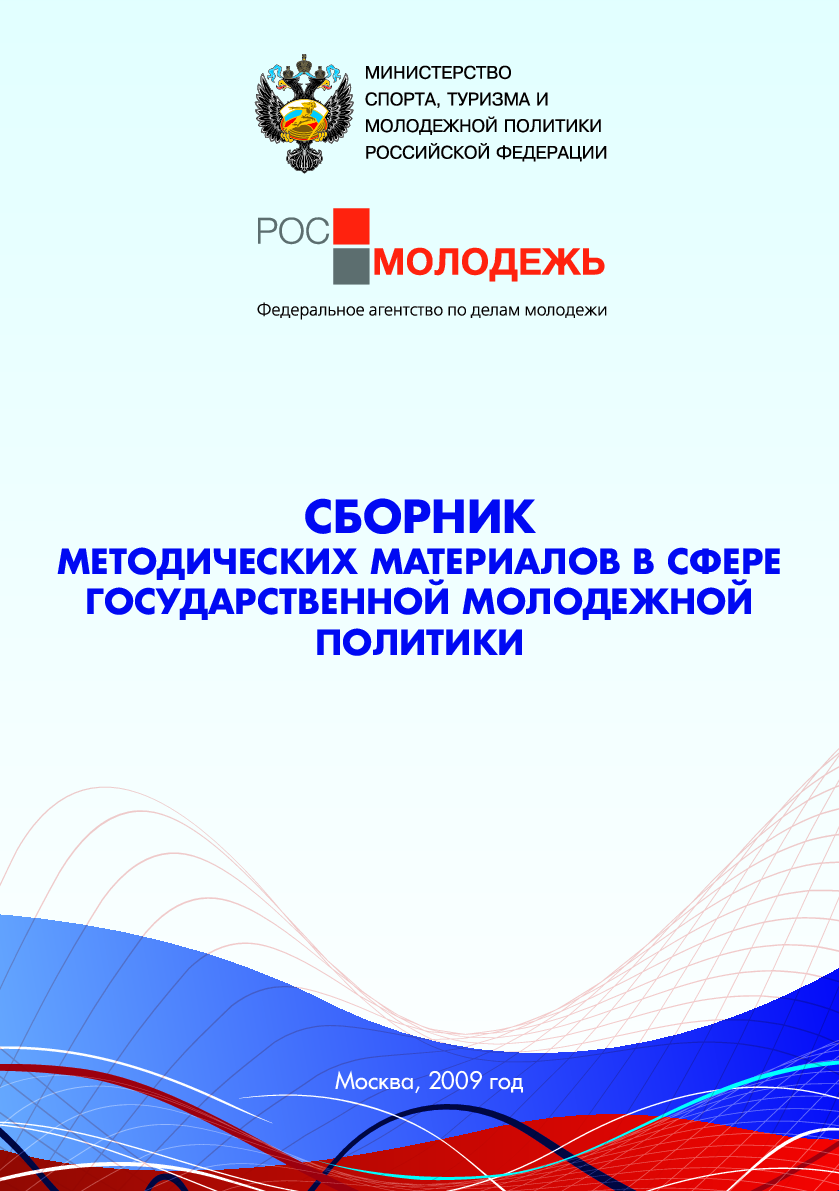 МИНИСТЕРСТВО
СПОРТА, ТУРИЗМА И
МОЛОДЕЖНОЙ ПОЛИТИКИ
РОССИЙСКОЙ ФЕДЕРАЦИИ

РОС МОЛОДЕЖЬ

Федеральное агентство по делам молодежи

СБОРНИК
МЕТОДИЧЕСКИХ МАТЕРИАЛОВ В СФЕРЕ ГОСУДАРСТВЕННОЙ МОЛОДЕЖНОЙ ПОЛИТИКИ

Москва, 2009 год